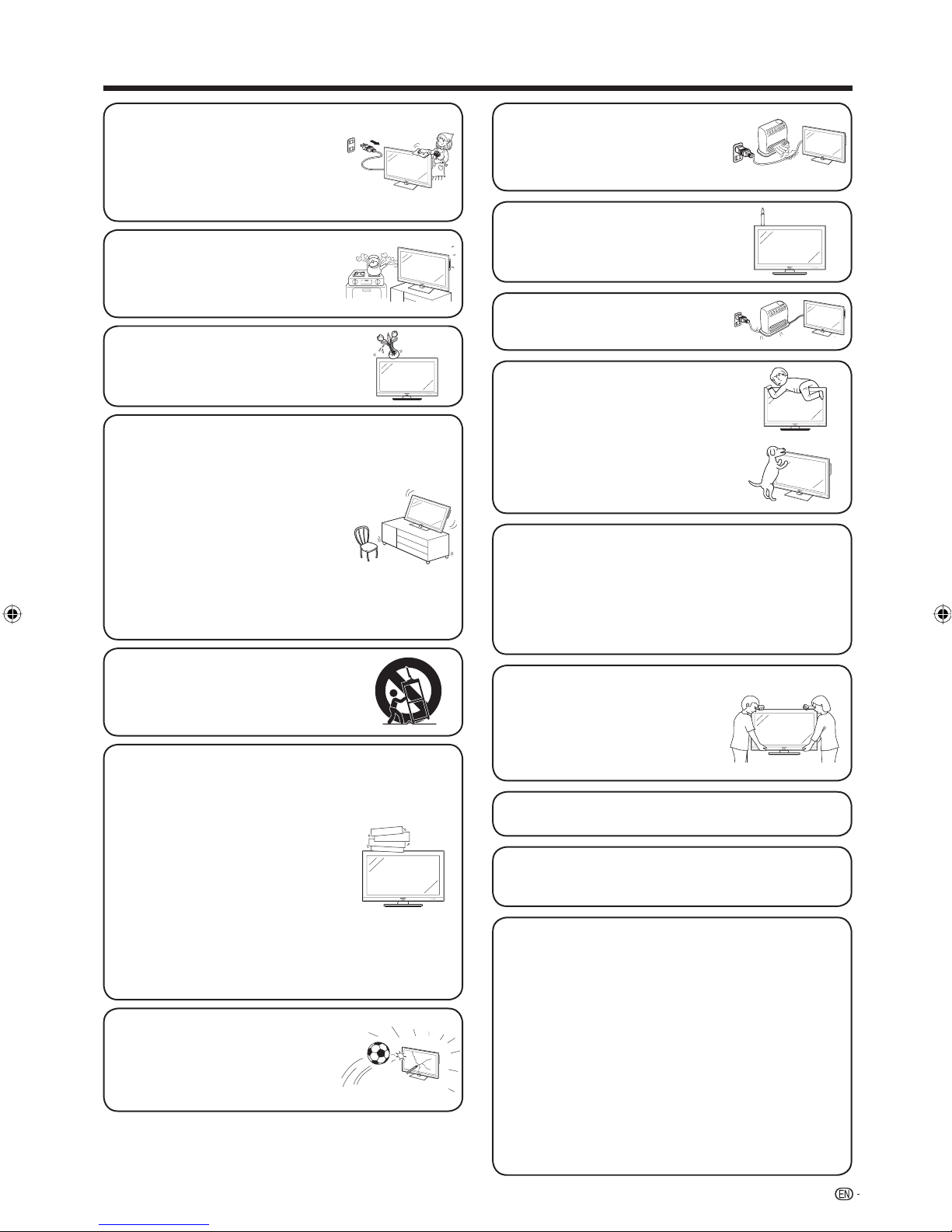 EN -